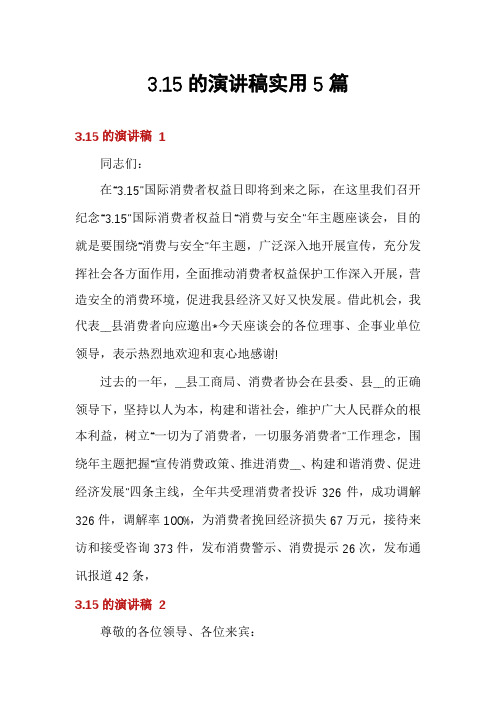 3.15 的演讲稿实用 5 篇

3.15 的演讲稿 1

同志们：

在"3.15"国际消费者权益日即将到来之际，在这里我们召开纪念"3.15"国际消费者权益日"消费与安全"年主题座谈会，目的就是要围绕"消费与安全"年主题，广泛深入地开展宣传，充分发挥社会各方面作用，全面推动消费者权益保护工作深入开展，营造安全的消费环境，促进我县经济又好又快发展。借此机会，我代表__县消费者向应邀出*今天座谈会的各位理事、企事业单位领导，表示热烈地欢迎和衷心地感谢!

过去的一年，__县工商局、消费者协会在县委、县__的正确领导下，坚持以人为本，构建和谐社会，维护广大人民群众的根本利益，树立"一切为了消费者，一切服务消费者"工作理念，围绕年主题把握"宣传消费政策、推进消费__、构建和谐消费、促进经济发展"四条主线，全年共受理消费者投诉 326 件，成功调解 326 件，调解率 100%，为消费者挽回经济损失 67 万元，接待来访和接受咨询 373 件，发布消费警示、消费提示 26 次，发布通讯报道 42 条，

3.15 的演讲稿 2

尊敬的各位领导、各位来宾：